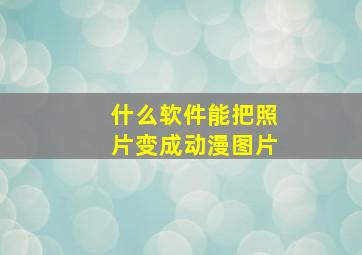 什么软件能把照片变成动漫图片